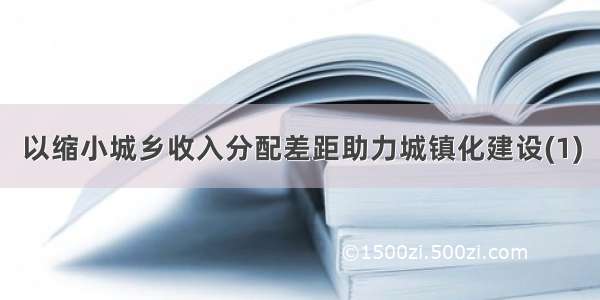 以缩小城乡收入分配差距助力城镇化建设(1)

©1500zi.500zi.com